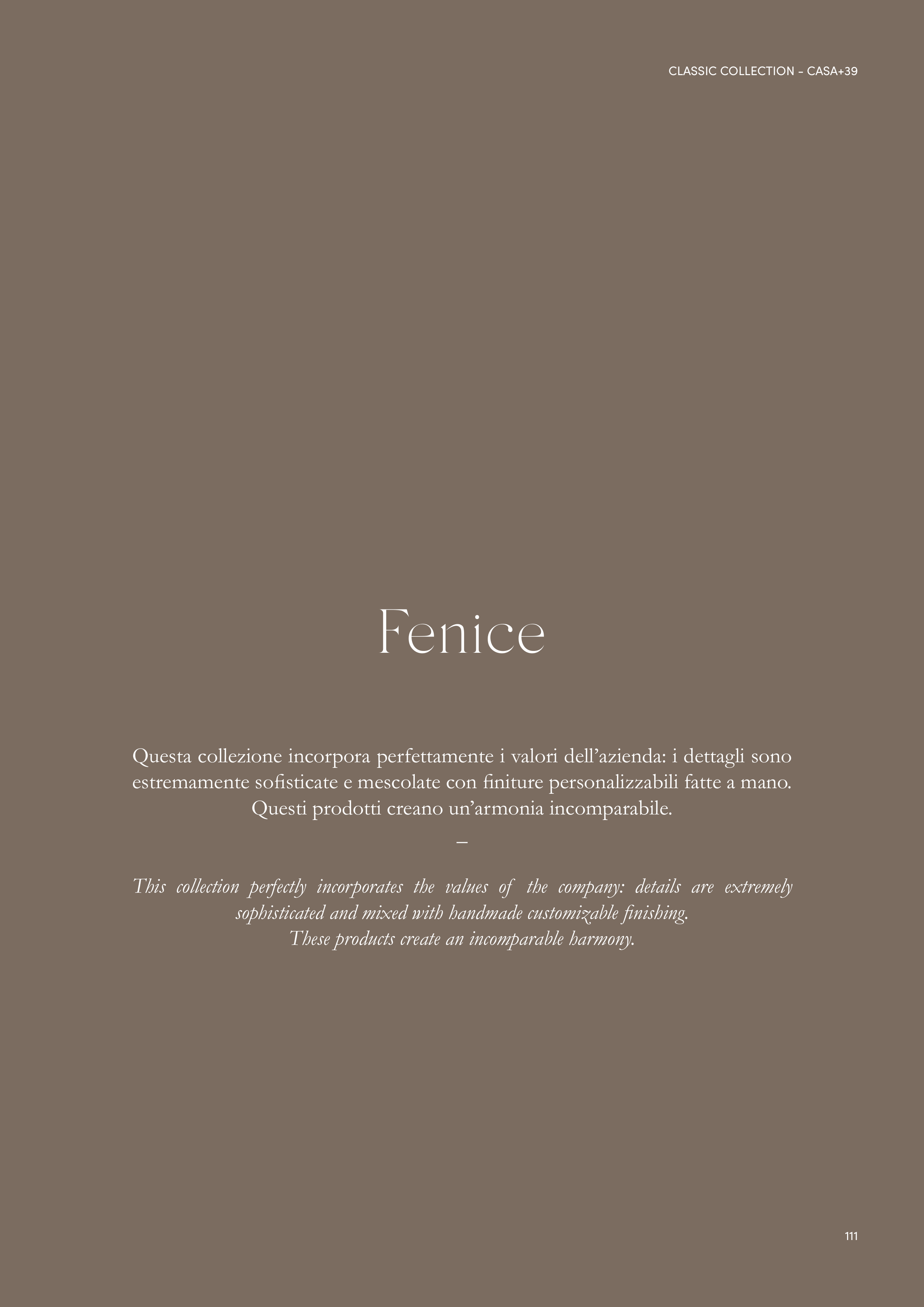 CLASSIC COLLECTION - CASA+39

Fenice

Questa collezione incorpora perfettamente i valori dell'azienda: i dettagli sono estremamente sofisticate e mescolate con finiture personalizzabili fatte a mano.
Questi prodotti creano un'armonia incomparabile.

–

This collection perfectly incorporates the values of the company: details are extremely sophisticated and mixed with handmade customizable finishing.
These products create an incomparable harmony.

111